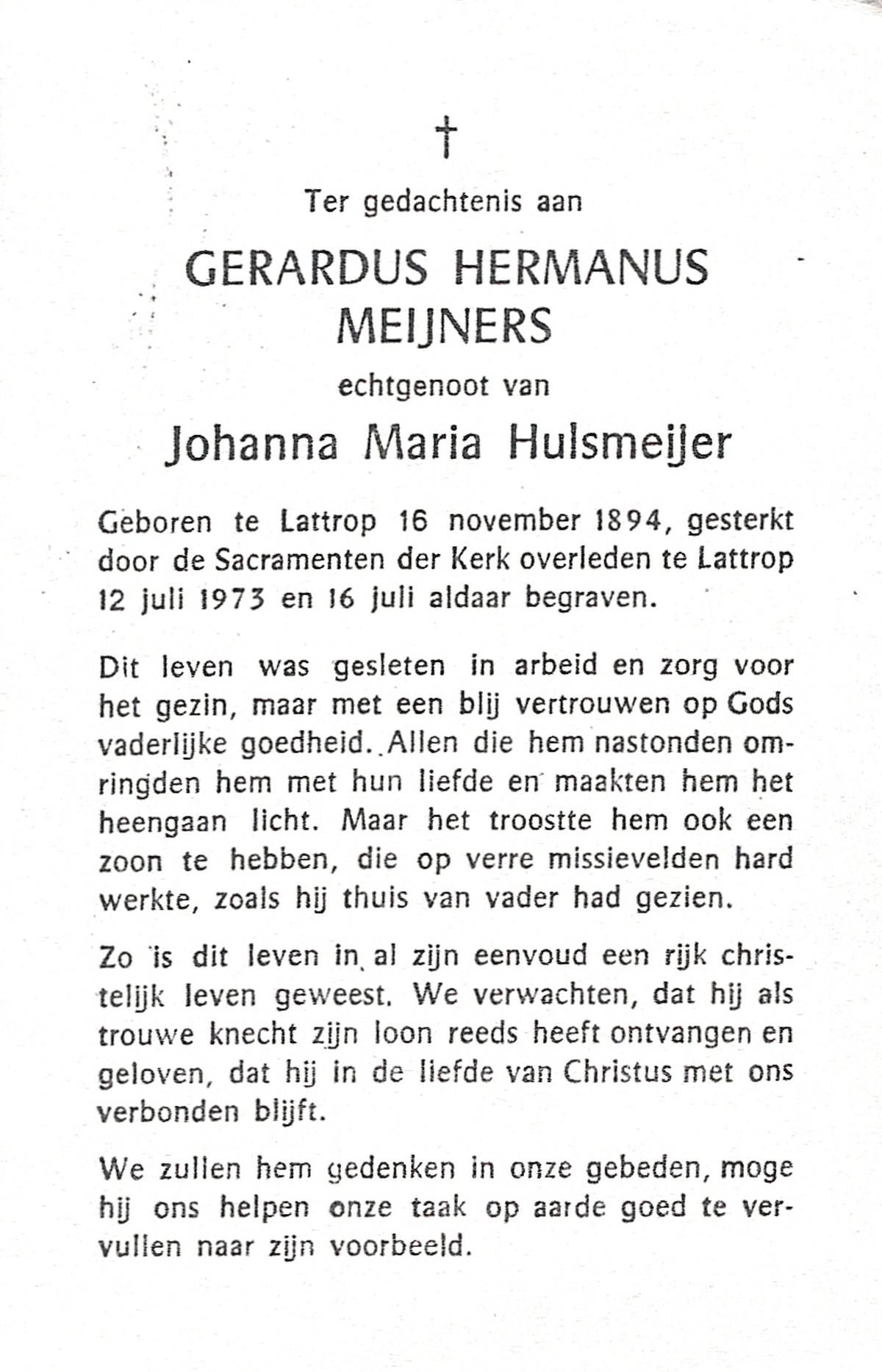 †

Ter gedachtenis aan

GERARDUS HERMANUS MEIJNERS

echtgenoot van

Johanna Maria Hulsmeijer

Geboren te Lattrop 16 november 1894, gesterkt door de Sacramenten der Kerk overleden te Lattrop 12 juli 1973 en 16 juli aldaar begraven.

Dit leven was gesleten in arbeid en zorg voor het gezin, maar met een blij vertrouwen op Gods vaderlijke goedheid. Allen die hem nastonden omringden hem met hun liefde en maakten hem het heengaan licht. Maar het troostte hem ook een zoon te hebben, die op verre missievelden hard werkte, zoals hij thuis van vader had gezien.

Zo is dit leven in al zijn eenvoud een rijk christelijk leven geweest. We verwachten, dat hij als trouwe knecht zijn loon reeds heeft ontvangen en geloven, dat hij in de liefde van Christus met ons verbonden blijft.

We zullen hem gedenken in onze gebeden, moge hij ons helpen onze taak op aarde goed te vervullen naar zijn voorbeeld.